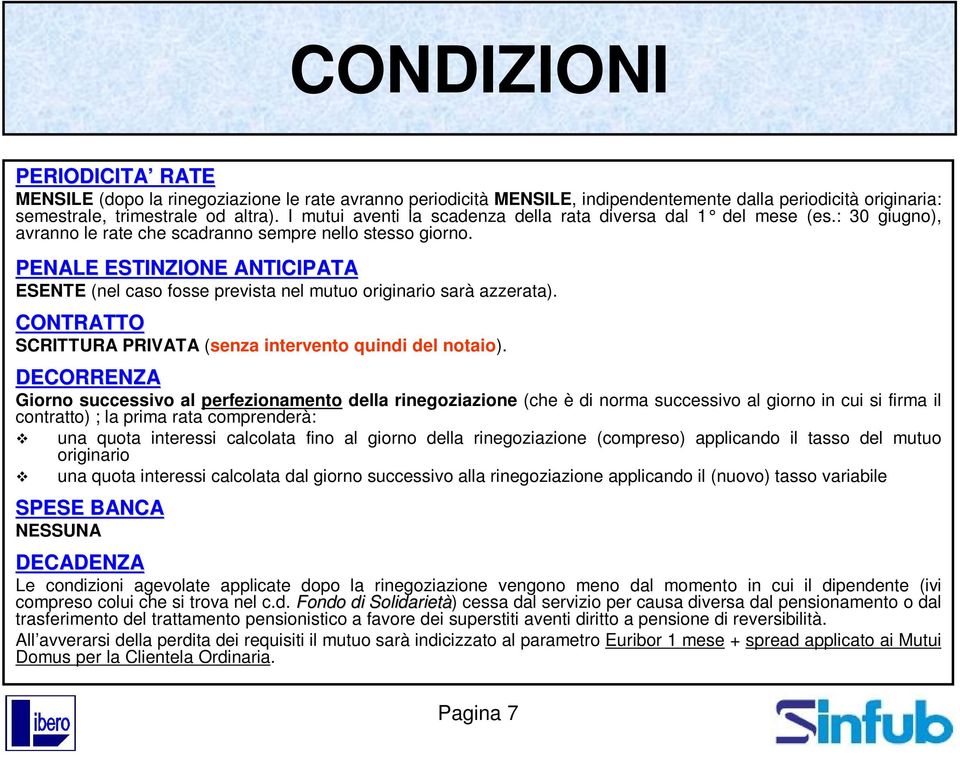 CONDIZIONI

PERIODICITA' RATE
MENSILE (dopo la rinegoziazione le rate avranno periodicità MENSILE, indipendentemente dalla periodicità originaria: semestrale, trimestrale od altra). I mutui aventi la scadenza della rata diversa dal 1° del mese (es.: 30 giugno), avranno le rate che scadranno sempre nello stesso giorno.

PENALE ESTINZIONE ANTICIPATA
ESENTE (nel caso fosse prevista nel mutuo originario sarà azzerata).

CONTRATTO
SCRITTURA PRIVATA (senza intervento quindi del notaio).

DECORRENZA
Giorno successivo al perfezionamento della rinegoziazione (che è di norma successivo al giorno in cui si firma il contratto) ; la prima rata comprenderà:
❖ una quota interessi calcolata fino al giorno della rinegoziazione (compreso) applicando il tasso del mutuo originario
❖ una quota interessi calcolata dal giorno successivo alla rinegoziazione applicando il (nuovo) tasso variabile

SPESE BANCA
NESSUNA

DECADENZA
Le condizioni agevolate applicate dopo la rinegoziazione vengono meno dal momento in cui il dipendente (ivi compreso colui che si trova nel c.d. Fondo di Solidarietà) cessa dal servizio per causa diversa dal pensionamento o dal trasferimento del trattamento pensionistico a favore dei superstiti aventi diritto a pensione di reversibilità.
All'avverarsi della perdita dei requisiti il mutuo sarà indicizzato al parametro Euribor 1 mese + spread applicato ai Mutui Domus per la Clientela Ordinaria.

ibero
Pagina 7
Sinfub